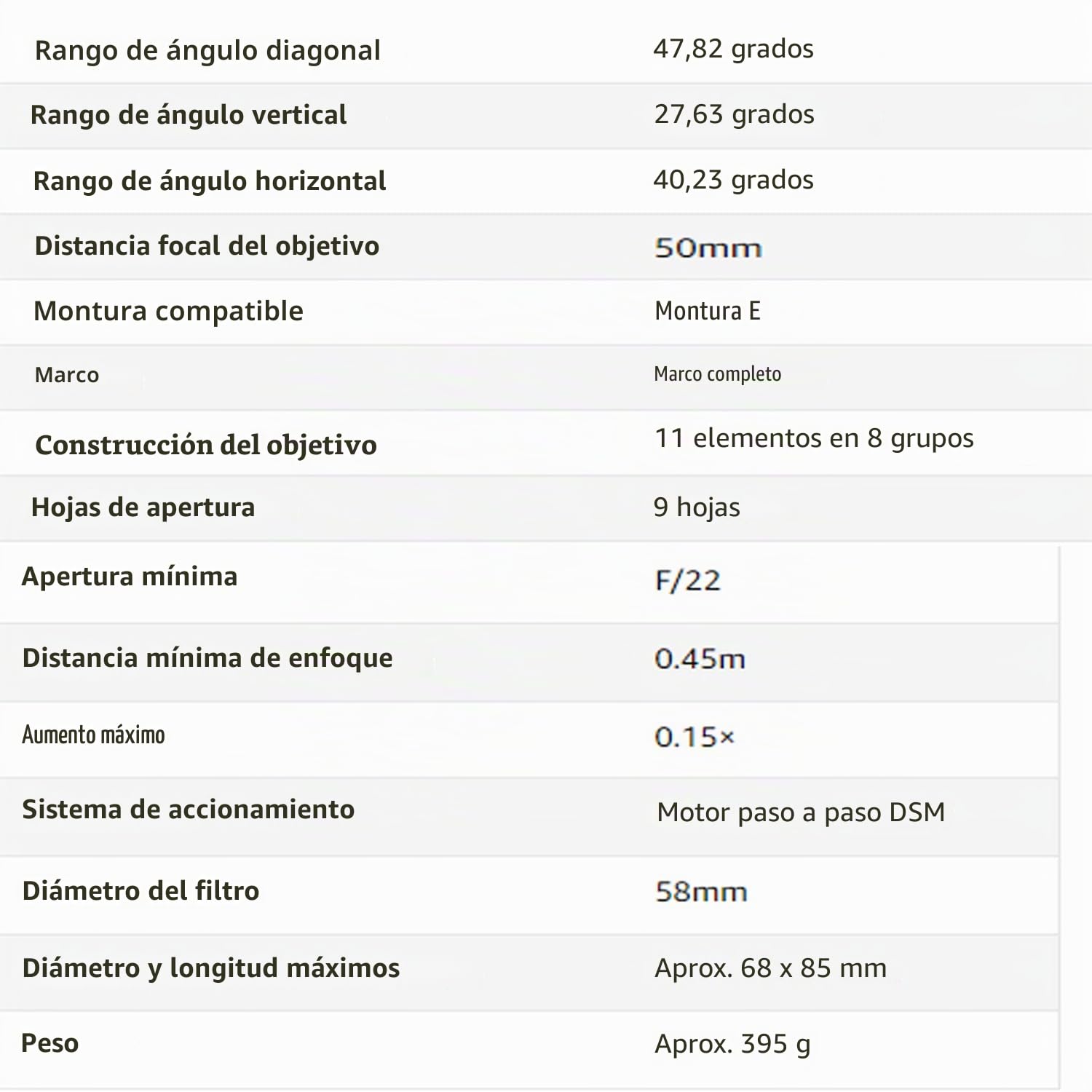 | Rango de ángulo diagonal | 47,82 grados |
|---|---|
| Rango de ángulo vertical | 27,63 grados |
| Rango de ángulo horizontal | 40,23 grados |
| Distancia focal del objetivo | 50mm |
| Montura compatible | Montura E |
| Marco | Marco completo |
| Construcción del objetivo | 11 elementos en 8 grupos |
| Hojas de apertura | 9 hojas |
| Apertura mínima | F/22 |
| Distancia mínima de enfoque | 0.45m |
| Aumento máximo | 0.15× |
| Sistema de accionamiento | Motor paso a paso DSM |
| Diámetro del filtro | 58mm |
| Diámetro y longitud máximos | Aprox. 68 x 85 mm |
| Peso | Aprox. 395 g |